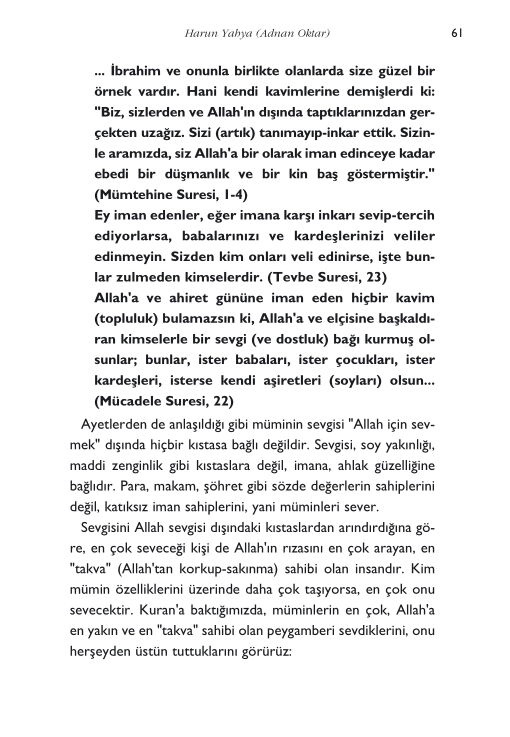 Harun Yahya (Adnan Oktar) 61

... İbrahim ve onunla birlikte olanlarda size güzel bir örnek vardır. Hani kendi kavimlerine demişlerdi ki: "Biz, sizlerden ve Allah'ın dışında taptıklarınızdan gerçekten uzağız. Sizi (artık) tanımayıp-inkar ettik. Sizinle aramızda, siz Allah'a bir olarak iman edinceye kadar ebedi bir düşmanlık ve bir kin baş göstermiştir." (Mümtehine Suresi, 1-4)

Ey iman edenler, eğer imana karşı inkarı sevip-tercih ediyorlarsa, babalarınızı ve kardeşlerinizi veliler edinmeyin. Sizden kim onları veli edinirse, işte bunlar zulmeden kimselerdir. (Tevbe Suresi, 23)

Allah'a ve ahiret gününe iman eden hiçbir kavim (topluluk) bulamazsın ki, Allah'a ve elçisine başkaldıran kimselerle bir sevgi (ve dostluk) bağı kurmuş olsunlar; bunlar, ister babaları, ister çocukları, ister kardeşleri, isterse kendi aşiretleri (soyları) olsun... (Mücadele Suresi, 22)

Ayetlerden de anlaşıldığı gibi müminin sevgisi "Allah için sevmek" dışında hiçbir kıstasa bağlı değildir. Sevgisi, soy yakınlığı, maddi zenginlik gibi kıstaslara değil, imana, ahlak güzelliğine bağlıdır. Para, makam, şöhret gibi sözde değerlerin sahiplerini değil, katıksız iman sahiplerini, yani müminleri sever.

Sevgisini Allah sevgisi dışındaki kıstaslardan arındırdığına göre, en çok seveceği kişi de Allah'ın rızasını en çok arayan, en "takva" (Allah'tan korkup-sakınma) sahibi olan insandır. Kim mümin özelliklerini üzerinde daha çok taşıyorsa, en çok onu sevecektir. Kuran'a baktığımızda, müminlerin en çok, Allah'a en yakın ve en "takva" sahibi olan peygamberi sevdiklerini, onu herşeyden üstün tuttuklarını görürüz: